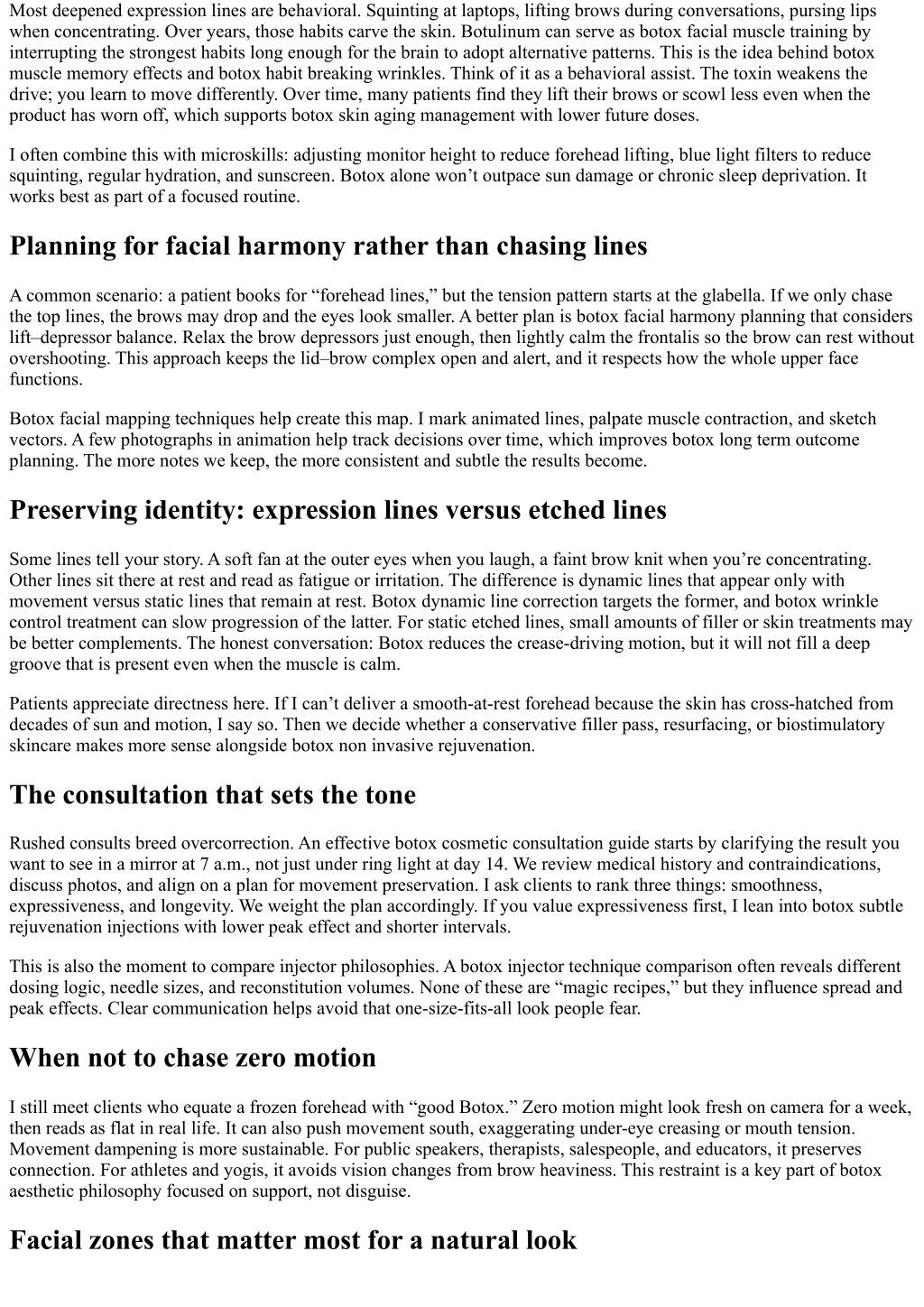 Most deepened expression lines are behavioral. Squinting at laptops, lifting brows during conversations, pursing lips when concentrating. Over years, those habits carve the skin. Botulinum can serve as botox facial muscle training by interrupting the strongest habits long enough for the brain to adopt alternative patterns. This is the idea behind botox muscle memory effects and botox habit breaking wrinkles. Think of it as a behavioral assist. The toxin weakens the drive; you learn to move differently. Over time, many patients find they lift their brows or scowl less even when the product has worn off, which supports botox skin aging management with lower future doses.

I often combine this with microskills: adjusting monitor height to reduce forehead lifting, blue light filters to reduce squinting, regular hydration, and sunscreen. Botox alone won’t outpace sun damage or chronic sleep deprivation. It works best as part of a focused routine.

Planning for facial harmony rather than chasing lines

A common scenario: a patient books for “forehead lines,” but the tension pattern starts at the glabella. If we only chase the top lines, the brows may drop and the eyes look smaller. A better plan is botox facial harmony planning that considers lift–depressor balance. Relax the brow depressors just enough, then lightly calm the frontalis so the brow can rest without overshooting. This approach keeps the lid–brow complex open and alert, and it respects how the whole upper face functions.

Botox facial mapping techniques help create this map. I mark animated lines, palpate muscle contraction, and sketch vectors. A few photographs in animation help track decisions over time, which improves botox long term outcome planning. The more notes we keep, the more consistent and subtle the results become.

Preserving identity: expression lines versus etched lines

Some lines tell your story. A soft fan at the outer eyes when you laugh, a faint brow knit when you’re concentrating. Other lines sit there at rest and read as fatigue or irritation. The difference is dynamic lines that appear only with movement versus static lines that remain at rest. Botox dynamic line correction targets the former, and botox wrinkle control treatment can slow progression of the latter. For static etched lines, small amounts of filler or skin treatments may be better complements. The honest conversation: Botox reduces the crease-driving motion, but it will not fill a deep groove that is present even when the muscle is calm.

Patients appreciate directness here. If I can’t deliver a smooth-at-rest forehead because the skin has cross-hatched from decades of sun and motion, I say so. Then we decide whether a conservative filler pass, resurfacing, or biostimulatory skincare makes more sense alongside botox non invasive rejuvenation.

The consultation that sets the tone

Rushed consults breed overcorrection. An effective botox cosmetic consultation guide starts by clarifying the result you want to see in a mirror at 7 a.m., not just under ring light at day 14. We review medical history and contraindications, discuss photos, and align on a plan for movement preservation. I ask clients to rank three things: smoothness, expressiveness, and longevity. We weight the plan accordingly. If you value expressiveness first, I lean into botox subtle rejuvenation injections with lower peak effect and shorter intervals.

This is also the moment to compare injector philosophies. A botox injector technique comparison often reveals different dosing logic, needle sizes, and reconstitution volumes. None of these are “magic recipes,” but they influence spread and peak effects. Clear communication helps avoid that one-size-fits-all look people fear.

When not to chase zero motion

I still meet clients who equate a frozen forehead with “good Botox.” Zero motion might look fresh on camera for a week, then reads as flat in real life. It can also push movement south, exaggerating under-eye creasing or mouth tension. Movement dampening is more sustainable. For public speakers, therapists, salespeople, and educators, it preserves connection. For athletes and yogis, it avoids vision changes from brow heaviness. This restraint is a key part of botox aesthetic philosophy focused on support, not disguise.

Facial zones that matter most for a natural look